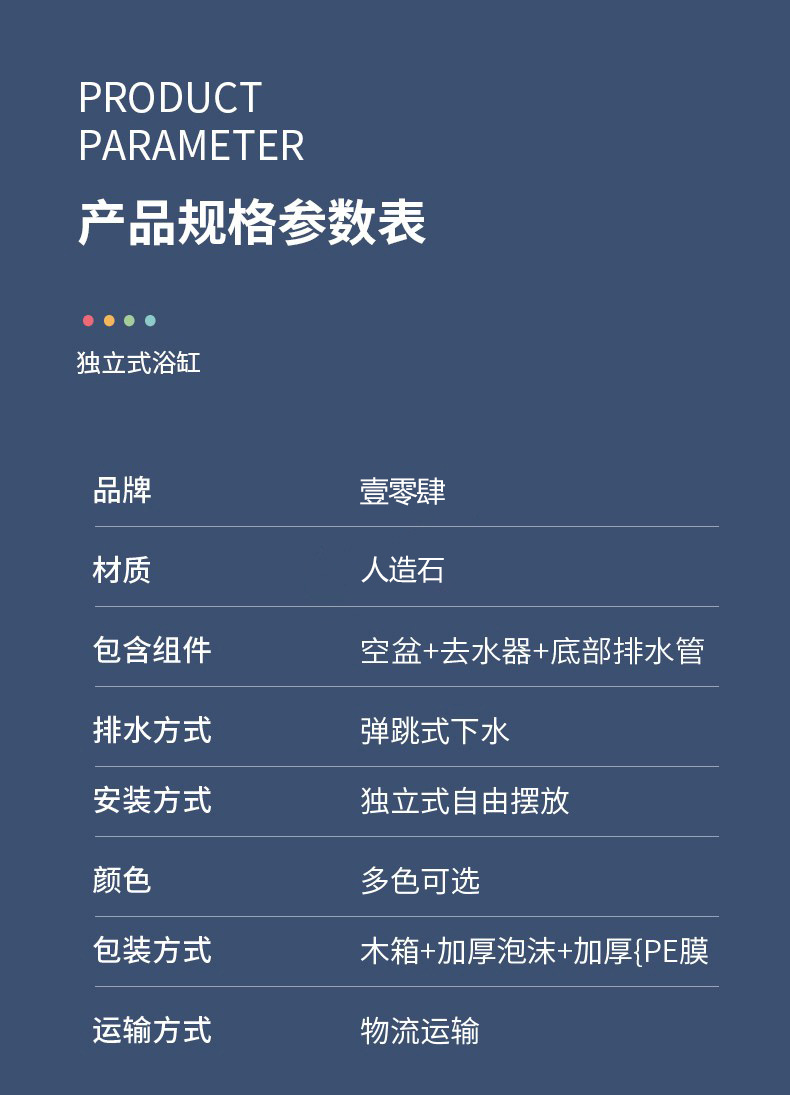 PRODUCT
PARAMETER
产品规格参数表

独立式浴缸

| 品牌 | 壹零肆 |
|---|---|
| 材质 | 人造石 |
| 包含组件 | 空盆+去水器+底部排水管 |
| 排水方式 | 弹跳式下水 |
| 安装方式 | 独立式自由摆放 |
| 颜色 | 多色可选 |
| 包装方式 | 木箱+加厚泡沫+加厚{PE膜 |
| 运输方式 | 物流运输 |